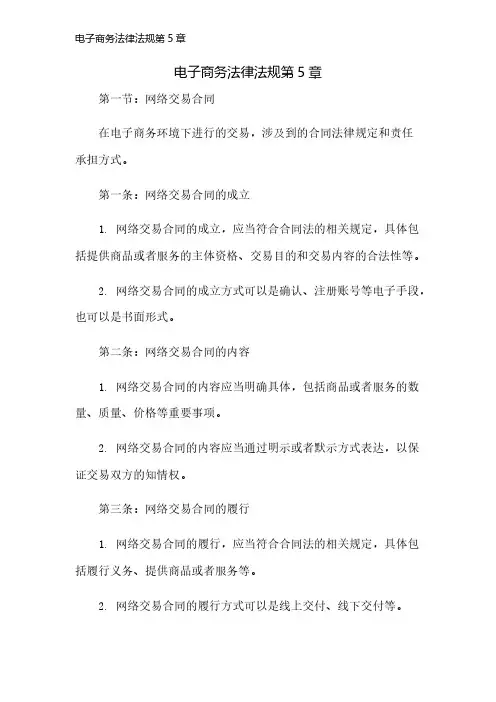 电子商务法律法规第 5 章

电子商务法律法规第 5 章

第一节：网络交易合同

在电子商务环境下进行的交易，涉及到的合同法律规定和责任承担方式。

第一条：网络交易合同的成立

1. 网络交易合同的成立，应当符合合同法的相关规定，具体包括提供商品或者服务的主体资格、交易目的和交易内容的合法性等。

2. 网络交易合同的成立方式可以是确认、注册账号等电子手段，也可以是书面形式。

第二条：网络交易合同的内容

1. 网络交易合同的内容应当明确具体，包括商品或者服务的数量、质量、价格等重要事项。

2. 网络交易合同的内容应当通过明示或者默示方式表达，以保证交易双方的知情权。

第三条：网络交易合同的履行

1. 网络交易合同的履行，应当符合合同法的相关规定，具体包括履行义务、提供商品或者服务等。

2. 网络交易合同的履行方式可以是线上交付、线下交付等。